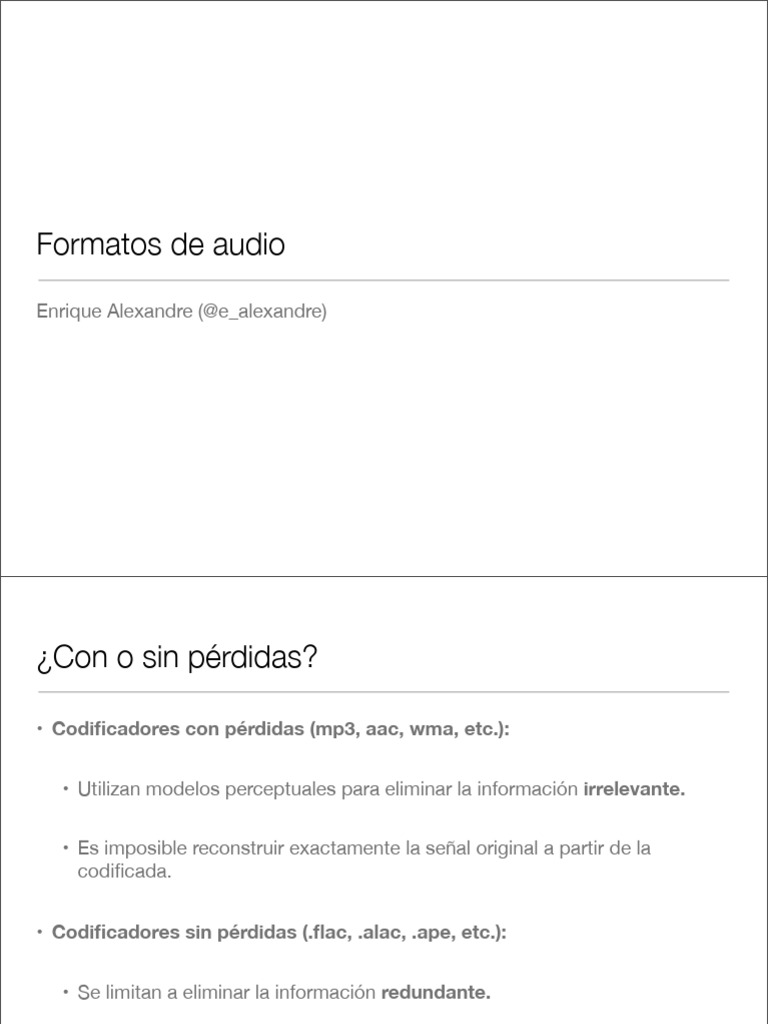 Formatos de audio

Enrique Alexandre (@e_alexandre)

¿Con o sin pérdidas?

• Codificadores con pérdidas (mp3, aac, wma, etc.):

• Utilizan modelos perceptuales para eliminar la información irrelevante.

• Es imposible reconstruir exactamente la señal original a partir de la codificada.

• Codificadores sin pérdidas (.flac, .alac, .ape, etc.):

• Se limitan a eliminar la información redundante.